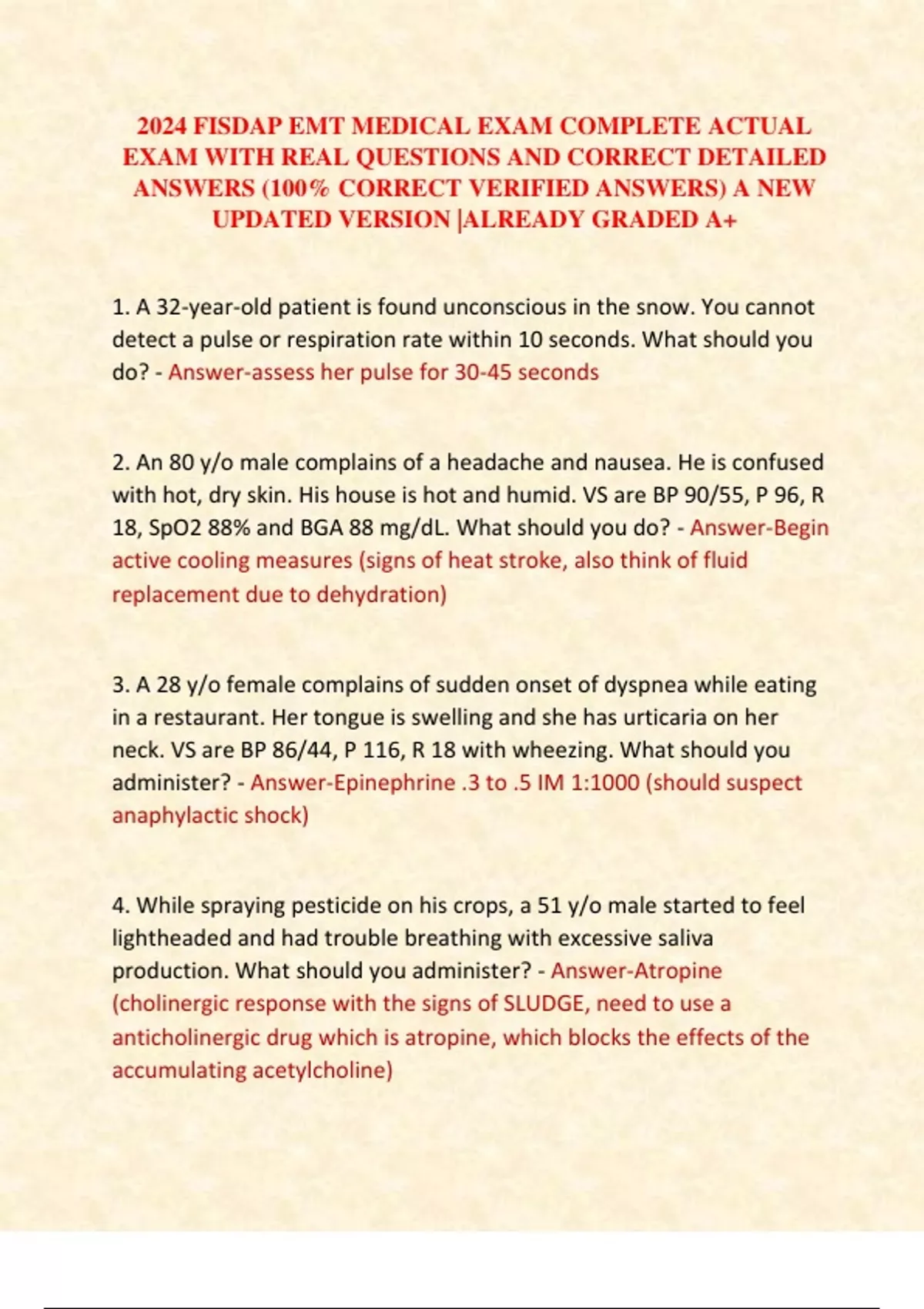 2024 FISDAP EMT MEDICAL EXAM COMPLETE ACTUAL EXAM WITH REAL QUESTIONS AND CORRECT DETAILED ANSWERS (100% CORRECT VERIFIED ANSWERS) A NEW UPDATED VERSION |ALREADY GRADED A+

1. A 32-year-old patient is found unconscious in the snow. You cannot detect a pulse or respiration rate within 10 seconds. What should you do? - Answer-assess her pulse for 30-45 seconds

2. An 80 y/o male complains of a headache and nausea. He is confused with hot, dry skin. His house is hot and humid. VS are BP 90/55, P 96, R 18, SpO2 88% and BGA 88 mg/dL. What should you do? - Answer-Begin active cooling measures (signs of heat stroke, also think of fluid replacement due to dehydration)

3. A 28 y/o female complains of sudden onset of dyspnea while eating in a restaurant. Her tongue is swelling and she has urticaria on her neck. VS are BP 86/44, P 116, R 18 with wheezing. What should you administer? - Answer-Epinephrine .3 to .5 IM 1:1000 (should suspect anaphylactic shock)

4. While spraying pesticide on his crops, a 51 y/o male started to feel lightheaded and had trouble breathing with excessive saliva production. What should you administer? - Answer-Atropine (cholinergic response with the signs of SLUDGE, need to use a anticholinergic drug which is atropine, which blocks the effects of the accumulating acetylcholine)